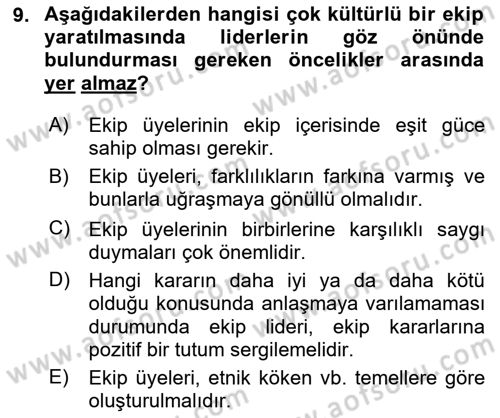 9. Aşağıdakilerden hangisi çok kültürlü bir ekip yaratılmasında liderlerin göz önünde bulundurması gereken öncelikler arasında yer almaz?

A) Ekip üyelerinin ekip içerisinde eşit güce sahip olması gerekir.

B) Ekip üyeleri, farklılıkların farkına varmış ve bunlarla uğraşmaya gönüllü olmalıdır.

C) Ekip üyelerinin birbirlerine karşılıklı saygı duymaları çok önemlidir.

D) Hangi kararın daha iyi ya da daha kötü olduğu konusunda anlaşmaya varılamaması durumunda ekip lideri, ekip kararlarına pozitif bir tutum sergilemelidir.

E) Ekip üyeleri, etnik köken vb. temellere göre oluşturulmalıdır.

www.aofsoru.com